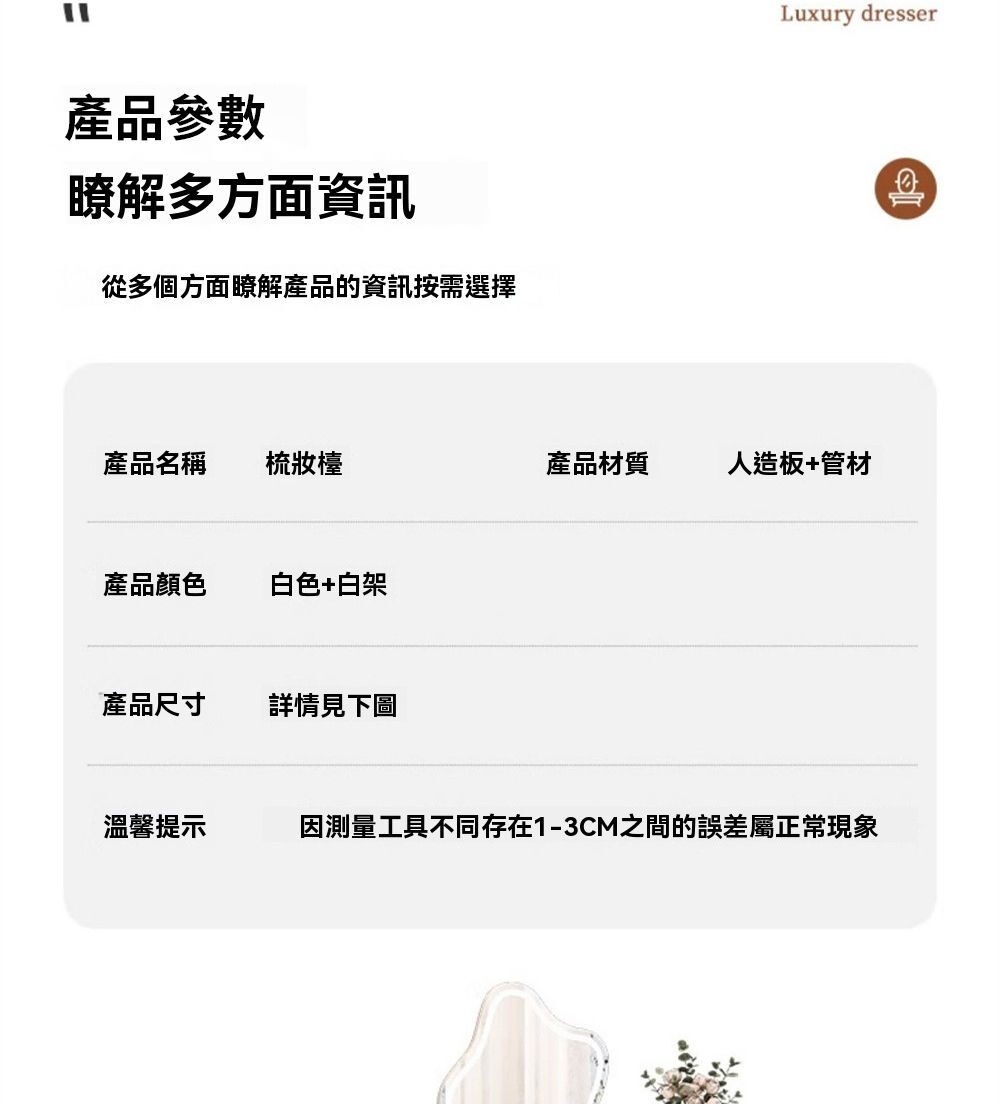 Luxury dresser

產品參數

瞭解多方面資訊

從多個方面瞭解產品的資訊按需選擇

產品名稱 梳妝檯 產品材質 人造板+管材

產品顏色 白色+白架

產品尺寸 詳情見下圖

溫馨提示 因測量工具不同存在1-3CM之間的誤差屬正常現象